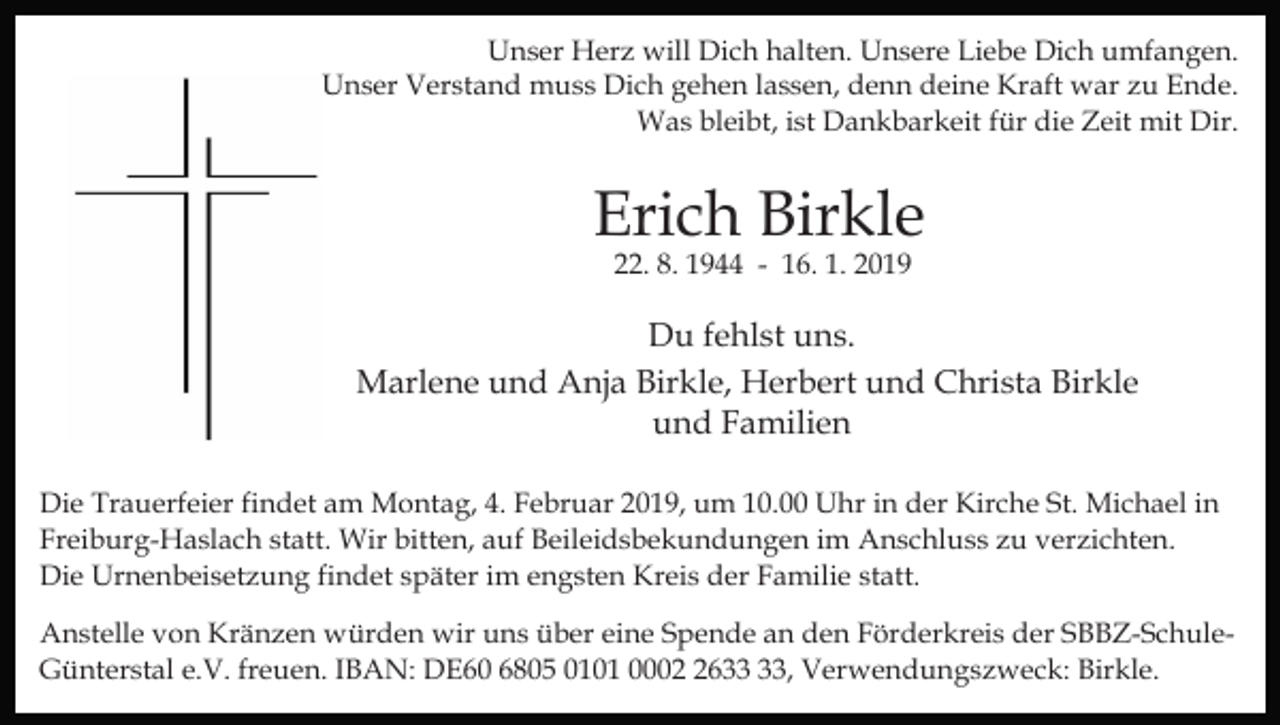 Unser Herz will Dich halten. Unsere Liebe Dich umfangen.
Unser Verstand muss Dich gehen lassen, denn deine Kraft war zu Ende.
Was bleibt, ist Dankbarkeit für die Zeit mit Dir.

Erich Birkle
22. 8. 1944 - 16. 1. 2019

Du fehlst uns.
Marlene und Anja Birkle, Herbert und Christa Birkle
und Familien

Die Trauerfeier findet am Montag, 4. Februar 2019, um 10.00 Uhr in der Kirche St. Michael in Freiburg-Haslach statt. Wir bitten, auf Beileidsbekundungen im Anschluss zu verzichten. Die Urnenbeisetzung findet später im engsten Kreis der Familie statt.

Anstelle von Kränzen würden wir uns über eine Spende an den Förderkreis der SBBZ-Schule-Günterstal e.V. freuen. IBAN: DE60 6805 0101 0002 2633 33, Verwendungszweck: Birkle.